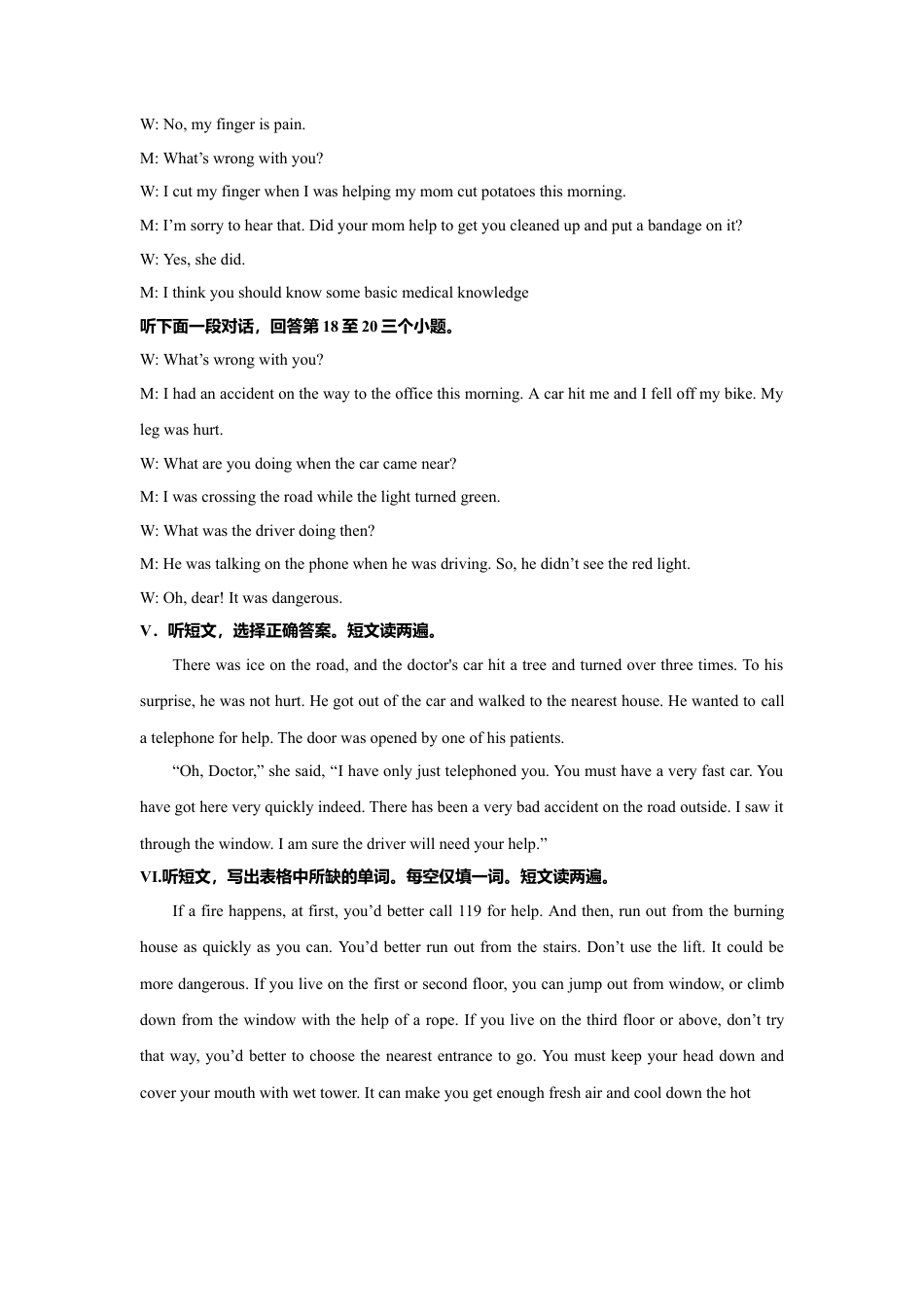 W: No, my finger is pain.

M: What’s wrong with you?

W: I cut my finger when I was helping my mom cut potatoes this morning.

M: I’m sorry to hear that. Did your mom help to get you cleaned up and put a bandage on it?

W: Yes, she did.

M: I think you should know some basic medical knowledge

听下面一段对话，回答第 18 至 20 三个小题。

W: What’s wrong with you?

M: I had an accident on the way to the office this morning. A car hit me and I fell off my bike. My leg was hurt.

W: What are you doing when the car came near?

M: I was crossing the road while the light turned green.

W: What was the driver doing then?

M: He was talking on the phone when he was driving. So, he didn’t see the red light.

W: Oh, dear! It was dangerous.

V．听短文，选择正确答案。短文读两遍。

There was ice on the road, and the doctor's car hit a tree and turned over three times. To his surprise, he was not hurt. He got out of the car and walked to the nearest house. He wanted to call a telephone for help. The door was opened by one of his patients.

“Oh, Doctor,” she said, “I have only just telephoned you. You must have a very fast car. You have got here very quickly indeed. There has been a very bad accident on the road outside. I saw it through the window. I am sure the driver will need your help.”

VI.听短文，写出表格中所缺的单词。每空仅填一词。短文读两遍。

If a fire happens, at first, you’d better call 119 for help. And then, run out from the burning house as quickly as you can. You’d better run out from the stairs. Don’t use the lift. It could be more dangerous. If you live on the first or second floor, you can jump out from window, or climb down from the window with the help of a rope. If you live on the third floor or above, don’t try that way, you’d better to choose the nearest entrance to go. You must keep your head down and cover your mouth with wet tower. It can make you get enough fresh air and cool down the hot